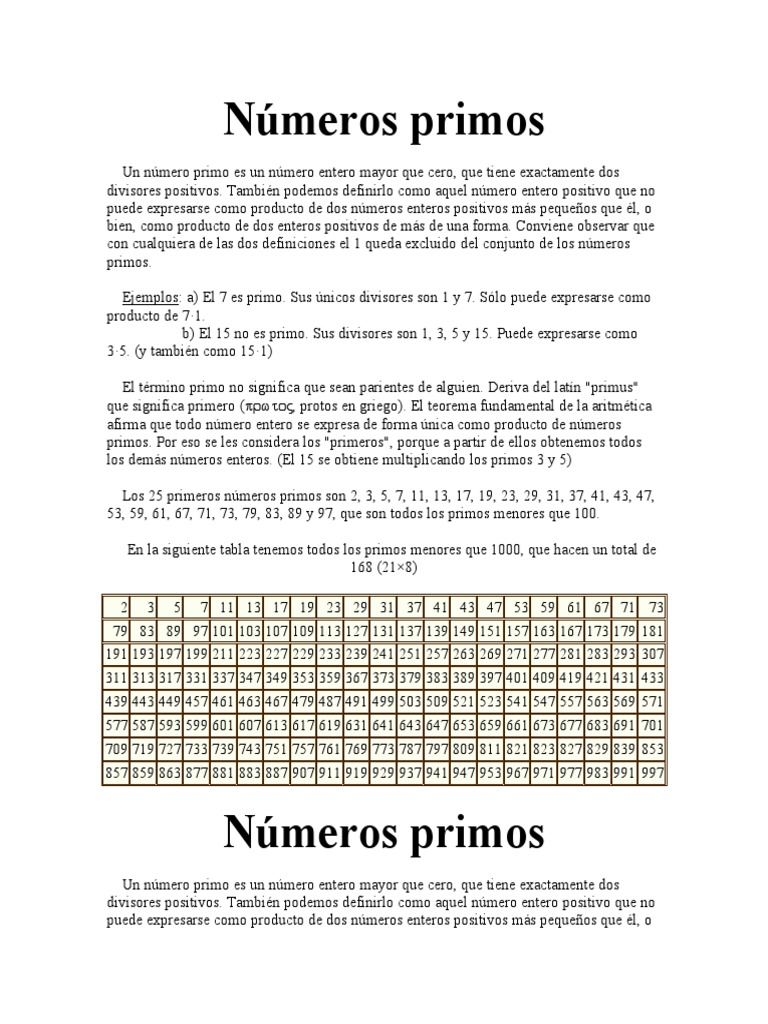 Números primos

Un número primo es un número entero mayor que cero, que tiene exactamente dos divisores positivos. También podemos definirlo como aquel número entero positivo que no puede expresarse como producto de dos números enteros positivos más pequeños que él, o bien, como producto de dos enteros positivos de más de una forma. Conviene observar que con cualquiera de las dos definiciones el 1 queda excluido del conjunto de los números primos.

Ejemplos: a) El 7 es primo. Sus únicos divisores son 1 y 7. Sólo puede expresarse como producto de 7·1.
b) El 15 no es primo. Sus divisores son 1, 3, 5 y 15. Puede expresarse como 3·5. (y también como 15·1)

El término primo no significa que sean parientes de alguien. Deriva del latín "primus" que significa primero (πρωτος, protos en griego). El teorema fundamental de la aritmética afirma que todo número entero se expresa de forma única como producto de números primos. Por eso se les considera los "primeros", porque a partir de ellos obtenemos todos los demás números enteros. (El 15 se obtiene multiplicando los primos 3 y 5)

Los 25 primeros números primos son 2, 3, 5, 7, 11, 13, 17, 19, 23, 29, 31, 37, 41, 43, 47, 53, 59, 61, 67, 71, 73, 79, 83, 89 y 97, que son todos los primos menores que 100.

En la siguiente tabla tenemos todos los primos menores que 1000, que hacen un total de 168 (21×8)

| 2 | 3 | 5 | 7 | 11 | 13 | 17 | 19 | 23 | 29 | 31 | 37 | 41 | 43 | 47 | 53 | 59 | 61 | 67 | 71 | 73 |
|---|---|---|---|---|---|---|---|---|---|---|---|---|---|---|---|---|---|---|---|---|
| 79 | 83 | 89 | 97 | 101 | 103 | 107 | 109 | 113 | 127 | 131 | 137 | 139 | 149 | 151 | 157 | 163 | 167 | 173 | 179 | 181 |
| 191 | 193 | 197 | 199 | 211 | 223 | 227 | 229 | 233 | 239 | 241 | 251 | 257 | 263 | 269 | 271 | 277 | 281 | 283 | 293 | 307 |
| 311 | 313 | 317 | 331 | 337 | 347 | 349 | 353 | 359 | 367 | 373 | 379 | 383 | 389 | 397 | 401 | 409 | 419 | 421 | 431 | 433 |
| 439 | 443 | 449 | 457 | 461 | 463 | 467 | 479 | 487 | 491 | 499 | 503 | 509 | 521 | 523 | 541 | 547 | 557 | 563 | 569 | 571 |
| 577 | 587 | 593 | 599 | 601 | 607 | 613 | 617 | 619 | 631 | 641 | 643 | 647 | 653 | 659 | 661 | 673 | 677 | 683 | 691 | 701 |
| 709 | 719 | 727 | 733 | 739 | 743 | 751 | 757 | 761 | 769 | 773 | 787 | 797 | 809 | 811 | 821 | 823 | 827 | 829 | 839 | 853 |
| 857 | 859 | 863 | 877 | 881 | 883 | 887 | 907 | 911 | 919 | 929 | 937 | 941 | 947 | 953 | 967 | 971 | 977 | 983 | 991 | 997 |

Números primos

Un número primo es un número entero mayor que cero, que tiene exactamente dos divisores positivos. También podemos definirlo como aquel número entero positivo que no puede expresarse como producto de dos números enteros positivos más pequeños que él, o